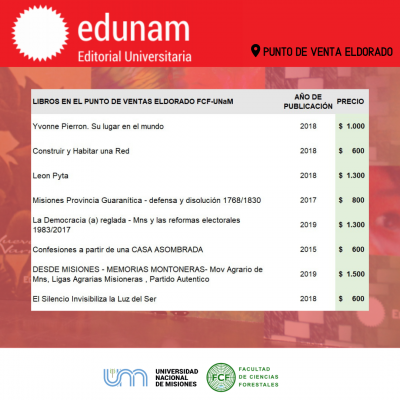 edunam
Editorial Universitaria

PUNTO DE VENTA ELDORADO

| LIBROS EN EL PUNTO DE VENTAS ELDORADO FCF-UNaM | AÑO DE PUBLICACIÓN | PRECIO |
|---|---|---|
| Yvonne Pierron. Su lugar en el mundo | 2018 | $ 1.000 |
| Construir y Habitar una Red | 2018 | $ 600 |
| Leon Pyta | 2018 | $ 1.300 |
| Misiones Provincia Guaranítica - defensa y disolución 1768/1830 | 2017 | $ 800 |
| La Democracia (a) reglada - Mns y las reformas electorales 1983/2017 | 2019 | $ 1.300 |
| Confesiones a partir de una CASA ASOMBRADA | 2015 | $ 600 |
| DESDE MISIONES - MEMORIAS MONTONERAS- Mov Agrario de Mns, Ligas Agrarias Misioneras , Partido Autentico | 2019 | $ 1.500 |
| El Silencio Invisibiliza la Luz del Ser | 2018 | $ 600 |

UNIVERSIDAD NACIONAL DE MISIONES

FCF
FACULTAD DE CIENCIAS FORESTALES